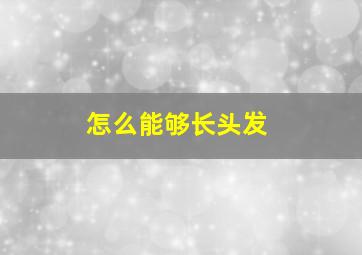 怎么能够长头发